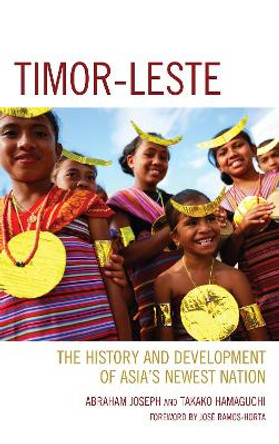 TIMOR-LESTE

THE HISTORY AND DEVELOPMENT OF ASIA'S NEWEST NATION

ABRAHAM JOSEPH AND TAKAKO HAMAGUCHI

FOREWORD BY JOSÉ RAMOS-HORTA